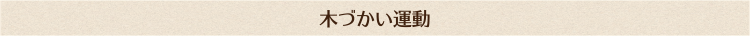 木づかい運動